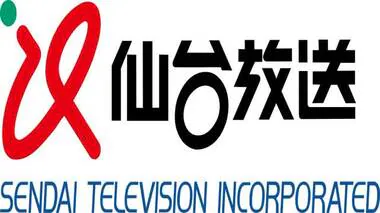 仙台放送

SENDAI TELEVISION INCORPORATED